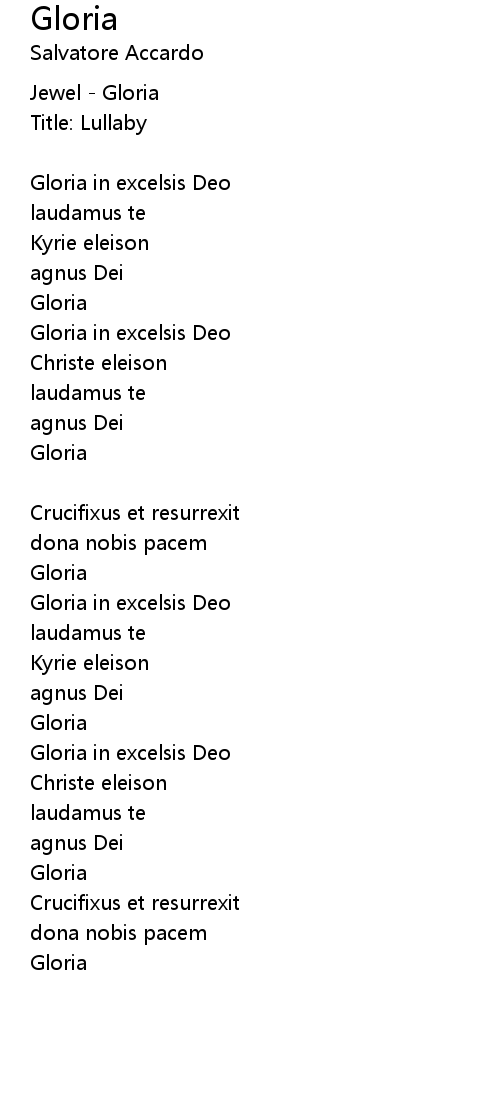 Gloria
Salvatore Accardo

Jewel - Gloria
Title: Lullaby

Gloria in excelsis Deo
laudamus te
Kyrie eleison
agnus Dei
Gloria
Gloria in excelsis Deo
Christe eleison
laudamus te
agnus Dei
Gloria

Crucifixus et resurrexit
dona nobis pacem
Gloria
Gloria in excelsis Deo
laudamus te
Kyrie eleison
agnus Dei
Gloria
Gloria in excelsis Deo
Christe eleison
laudamus te
agnus Dei
Gloria
Crucifixus et resurrexit
dona nobis pacem
Gloria